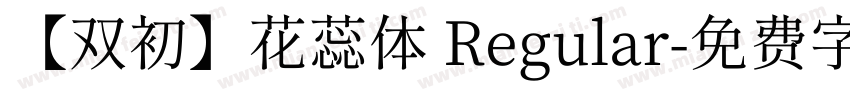 【双初】花蕊体 Regular-免费字